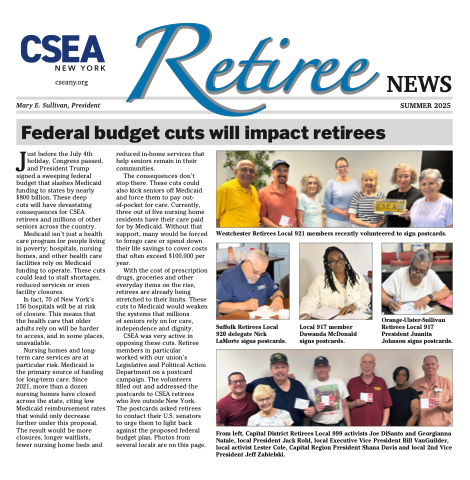 CSEA NEW YORK

cseany.org

Retiree NEWS

Mary E. Sullivan, President

SUMMER 2025

Federal budget cuts will impact retirees

Just before the July 4th holiday, Congress passed, and President Trump signed a sweeping federal budget that slashes Medicaid funding to states by nearly $800 billion. These deep cuts will have devastating consequences for CSEA retirees and millions of other seniors across the country.

Medicaid isn't just a health care program for people living in poverty; hospitals, nursing homes, and other health care facilities rely on Medicaid funding to operate. These cuts could lead to staff shortages, reduced services or even facility closures.

In fact, 70 of New York's 156 hospitals will be at risk of closure. This means that the health care that older adults rely on will be harder to access, and in some places, unavailable.

Nursing homes and long-term care services are at particular risk. Medicaid is the primary source of funding for long-term care. Since 2021, more than a dozen nursing homes have closed across the state, citing low Medicaid reimbursement rates that would only decrease further under this proposal. The result would be more closures, longer waitlists, fewer nursing home beds and reduced in-home services that help seniors remain in their communities.

The consequences don't stop there. These cuts could also kick seniors off Medicaid and force them to pay out-of-pocket for care. Currently, three out of five nursing home residents have their care paid for by Medicaid. Without that support, many would be forced to forego care or spend down their life savings to cover costs that often exceed $100,000 per year.

With the cost of prescription drugs, groceries and other everyday items on the rise, retirees are already being stretched to their limits. These cuts to Medicaid would weaken the systems that millions of seniors rely on for care, independence and dignity.

CSEA was very active in opposing these cuts. Retiree members in particular worked with our union's Legislative and Political Action Department on a postcard campaign. The volunteers filled out and addressed the postcards to CSEA retirees who live outside New York. The postcards asked retirees to contact their U.S. senators to urge them to fight back against the proposed federal budget plan. Photos from several locals are on this page.

CSEA

Westchester Retirees Local 921 members recently volunteered to sign postcards.

Suffolk Retirees Local 920 delegate Nick LaMorte signs postcards.

Local 917 member Dawanda McDonald signs postcards.

Orange-Ulster-Sullivan Retirees Local 917 President Juanita Johnson signs postcards.

From left, Capital District Retirees Local 999 activists Joe DiSanto and Georgianna Natale, local President Jack Rohl, local Executive Vice President Bill VanGuilder, local activist Lester Cole, Capital Region President Shana Davis and local 2nd Vice President Jeff Zabielski.